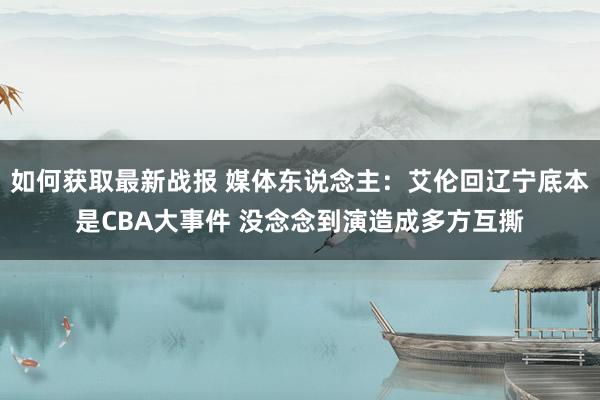 如何获取最新战报 媒体东说念主：艾伦回辽宁底本是CBA大事件 没念念到演造成多方互撕